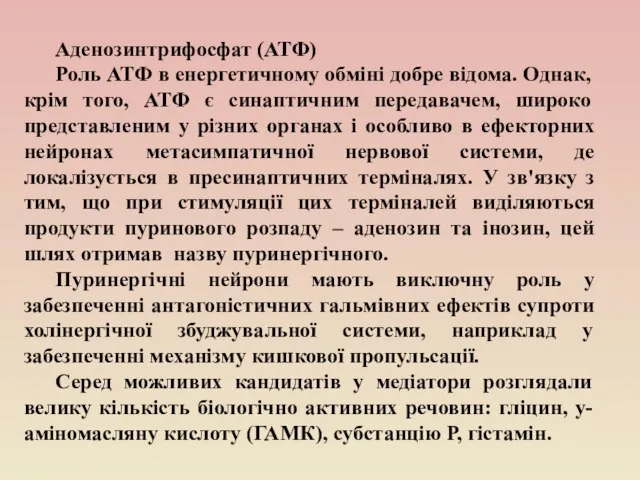 Аденозинтрифосфат (АТФ)

Роль АТФ в енергетичному обміні добре відома. Однак, крім того, АТФ є синаптичним передавачем, широко представленим у різних органах і особливо в ефекторних нейронах метасимпатичної нервової системи, де локалізується в пресинаптичних терміналях. У зв'язку з тим, що при стимуляції цих терміналей виділяються продукти пуринового розпаду – аденозин та інозин, цей шлях отримав назву пуринергічного.

Пуринергічні нейрони мають виключну роль у забезпеченні антагоністичних гальмівних ефектів супроти холінергічної збуджувальної системи, наприклад у забезпеченні механізму кишкової пропульсації.

Серед можливих кандидатів у медіатори розглядали велику кількість біологічно активних речовин: гліцин, у-аміномасляну кислоту (ГАМК), субстанцію Р, гістамін.